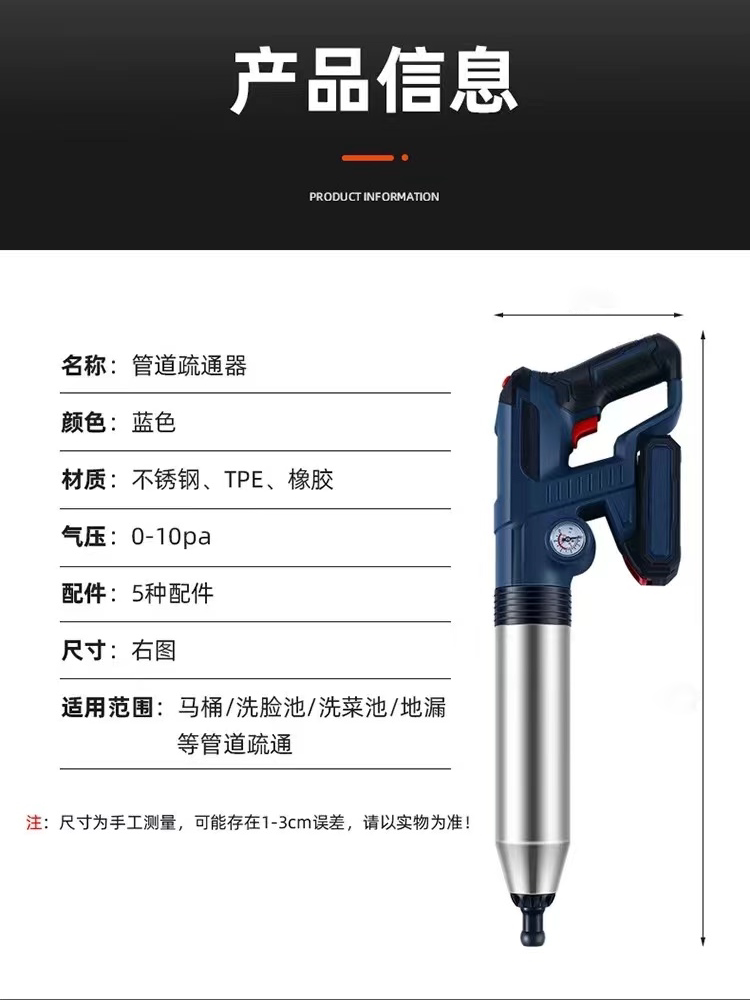 产品信息

PRODUCT INFORMATION

名称：管道疏通器

颜色：蓝色

材质：不锈钢、TPE、橡胶

气压：0-10pa

配件：5种配件

尺寸：右图

适用范围：马桶/洗脸池/洗菜池/地漏等管道疏通

注：尺寸为手工测量，可能存在1-3cm误差，请以实物为准！